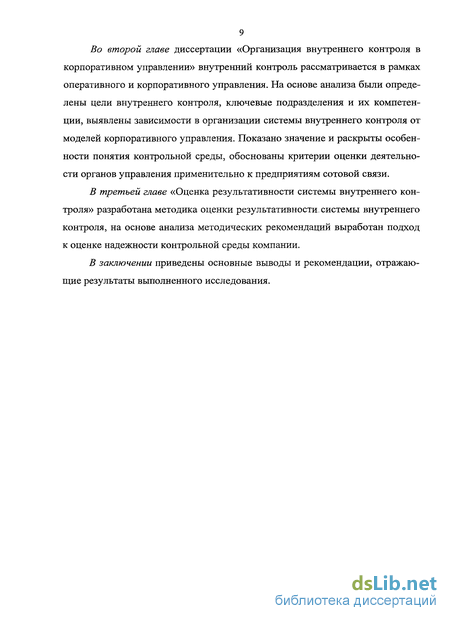 9

Во второй главе диссертации «Организация внутреннего контроля в корпоративном управлении» внутренний контроль рассматривается в рамках оперативного и корпоративного управления. На основе анализа были определены цели внутреннего контроля, ключевые подразделения и их компетенции, выявлены зависимости в организации системы внутреннего контроля от моделей корпоративного управления. Показано значение и раскрыты особенности понятия контрольной среды, обоснованы критерии оценки деятельности органов управления применительно к предприятиям сотовой связи.

В третьей главе «Оценка результативности системы внутреннего контроля» разработана методика оценки результативности системы внутреннего контроля, на основе анализа методических рекомендаций выработан подход к оценке надежности контрольной среды компании.

В заключении приведены основные выводы и рекомендации, отражающие результаты выполненного исследования.

dsLib.net
библиотека диссертаций